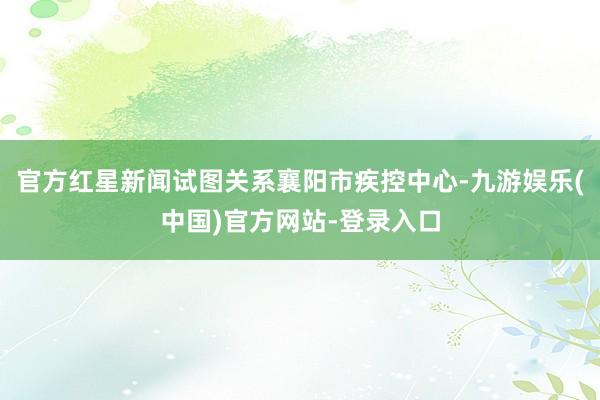 官方红星新闻试图关系襄阳市疾控中心-九游娱乐(中国)官方网站-登录入口